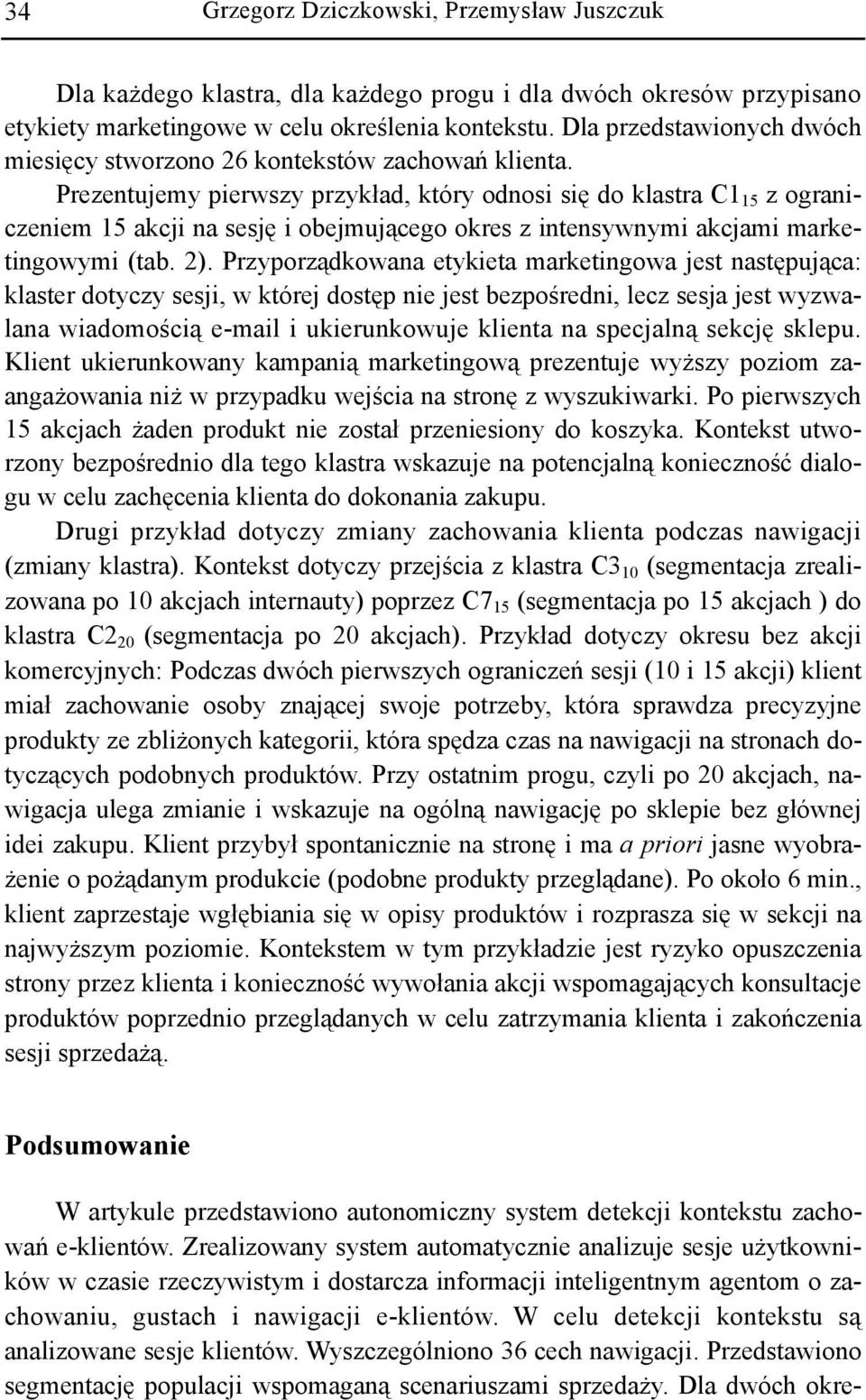 34 Grzegorz Dziczkowski, Przemysław Juszczuk

Dla każdego klastra, dla każdego progu i dla dwóch okresów przypisano etykiety marketingowe w celu określenia kontekstu. Dla przedstawionych dwóch miesięcy stworzono 26 kontekstów zachowań klienta. Prezentujemy pierwszy przykład, który odnosi się do klastra $C1_{15}$ z ograniczeniem 15 akcji na sesję i obejmującego okres z intensywnymi akcjami marketingowymi (tab. 2). Przyporządkowana etykieta marketingowa jest następująca: klaster dotyczy sesji, w której dostęp nie jest bezpośredni, lecz sesja jest wyzwalana wiadomością e-mail i ukierunkowuje klienta na specjalną sekcję sklepu. Klient ukierunkowany kampanią marketingową prezentuje wyższy poziom zaangażowania niż w przypadku wejścia na stronę z wyszukiwarki. Po pierwszych 15 akcjach żaden produkt nie został przeniesiony do koszyka. Kontekst utworzony bezpośrednio dla tego klastra wskazuje na potencjalną konieczność dialogu w celu zachęcenia klienta do dokonania zakupu.

Drugi przykład dotyczy zmiany zachowania klienta podczas nawigacji (zmiany klastra). Kontekst dotyczy przejścia z klastra $C3_{10}$ (segmentacja zrealizowana po 10 akcjach internauty) poprzez $C7_{15}$ (segmentacja po 15 akcjach ) do klastra $C2_{20}$ (segmentacja po 20 akcjach). Przykład dotyczy okresu bez akcji komercyjnych: Podczas dwóch pierwszych ograniczeń sesji (10 i 15 akcji) klient miał zachowanie osoby znającej swoje potrzeby, która sprawdza precyzyjne produkty ze zbliżonych kategorii, która spędza czas na nawigacji na stronach dotyczących podobnych produktów. Przy ostatnim progu, czyli po 20 akcjach, nawigacja ulega zmianie i wskazuje na ogólną nawigację po sklepie bez głównej idei zakupu. Klient przybył spontanicznie na stronę i ma a priori jasne wyobrażenie o pożądanym produkcie (podobne produkty przeglądane). Po około 6 min., klient zaprzestaje wgłębiania się w opisy produktów i rozprasza się w sekcji na najwyższym poziomie. Kontekstem w tym przykładzie jest ryzyko opuszczenia strony przez klienta i konieczność wywołania akcji wspomagających konsultacje produktów poprzednio przeglądanych w celu zatrzymania klienta i zakończenia sesji sprzedażą.

Podsumowanie

W artykule przedstawiono autonomiczny system detekcji kontekstu zachowań e-klientów. Zrealizowany system automatycznie analizuje sesje użytkowników w czasie rzeczywistym i dostarcza informacji inteligentnym agentom o zachowaniu, gustach i nawigacji e-klientów. W celu detekcji kontekstu są analizowane sesje klientów. Wyszczególniono 36 cech nawigacji. Przedstawiono segmentację populacji wspomaganą scenariuszami sprzedaży. Dla dwóch okre-